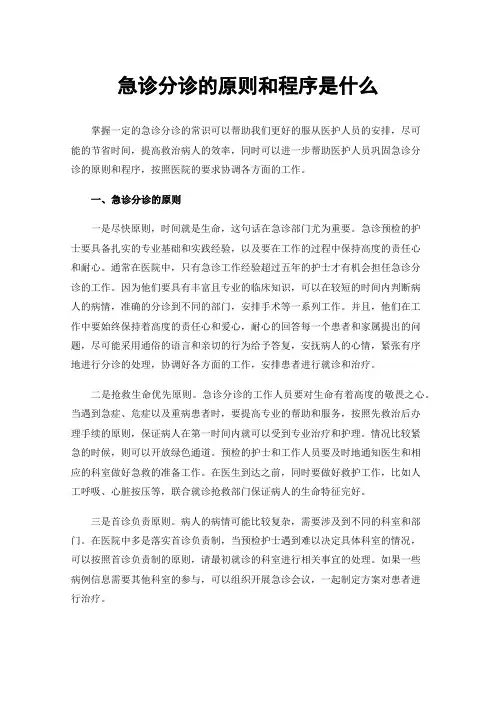 急诊分诊的原则和程序是什么

掌握一定的急诊分诊的常识可以帮助我们更好的服从医护人员的安排，尽可能的节省时间，提高救治病人的效率，同时可以进一步帮助医护人员巩固急诊分诊的原则和程序，按照医院的要求协调各方面的工作。

一、急诊分诊的原则

一是尽快原则，时间就是生命，这句话在急诊部门尤为重要。急诊预检的护士要具备扎实的专业基础和实践经验，以及要在工作的过程中保持高度的责任心和耐心。通常在医院中，只有急诊工作经验超过五年的护士才有机会担任急诊分诊的工作。因为他们要具有丰富且专业的临床知识，可以在较短的时间内判断病人的病情，准确的分诊到不同的部门，安排手术等一系列工作。并且，他们在工作中要始终保持着高度的责任心和爱心，耐心的回答每一个患者和家属提出的问题，尽可能采用通俗的语言和亲切的行为给予答复，安抚病人的心情，紧张有序地进行分诊的处理，协调好各方面的工作，安排患者进行就诊和治疗。

二是抢救生命优先原则。急诊分诊的工作人员要对生命有着高度的敬畏之心。当遇到急症、危症以及重病患者时，要提高专业的帮助和服务，按照先救治后办理手续的原则，保证病人在第一时间内就可以受到专业治疗和护理。情况比较紧急的时候，则可以开放绿色通道。预检的护士和工作人员要及时地通知医生和相应的科室做好急救的准备工作。在医生到达之前，同时要做好救护工作，比如人工呼吸、心脏按压等，联合就诊抢救部门保证病人的生命特征完好。

三是首诊负责原则。病人的病情可能比较复杂，需要涉及到不同的科室和部门。在医院中多是落实首诊负责制，当预检护士遇到难以决定具体科室的情况，可以按照首诊负责制的原则，请最初就诊的科室进行相关事宜的处理。如果一些病例信息需要其他科室的参与，可以组织开展急诊会议，一起制定方案对患者进行治疗。